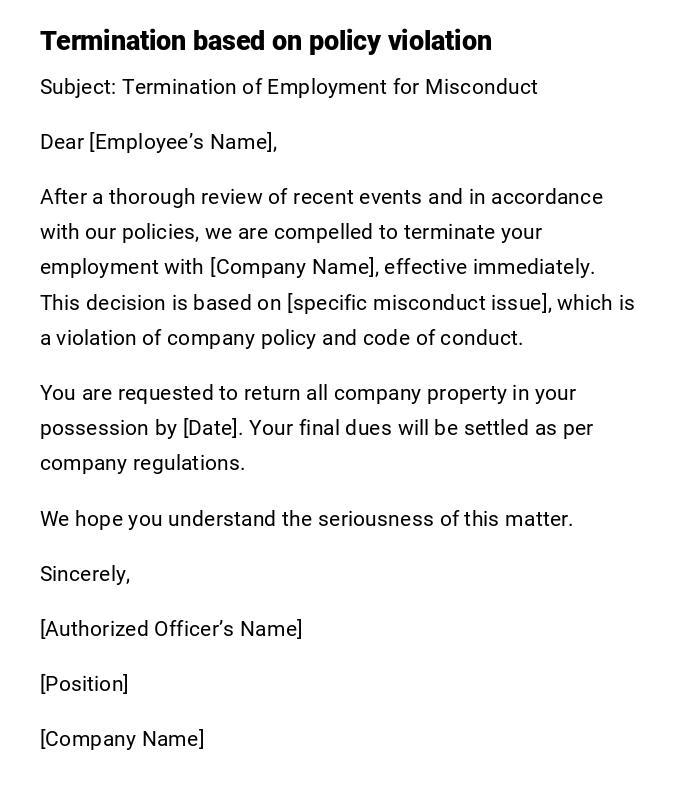 Termination based on policy violation

Subject: Termination of Employment for Misconduct

Dear [Employee's Name],

After a thorough review of recent events and in accordance with our policies, we are compelled to terminate your employment with [Company Name], effective immediately. This decision is based on [specific misconduct issue], which is a violation of company policy and code of conduct.

You are requested to return all company property in your possession by [Date]. Your final dues will be settled as per company regulations.

We hope you understand the seriousness of this matter.

Sincerely,

[Authorized Officer's Name]

[Position]

[Company Name]